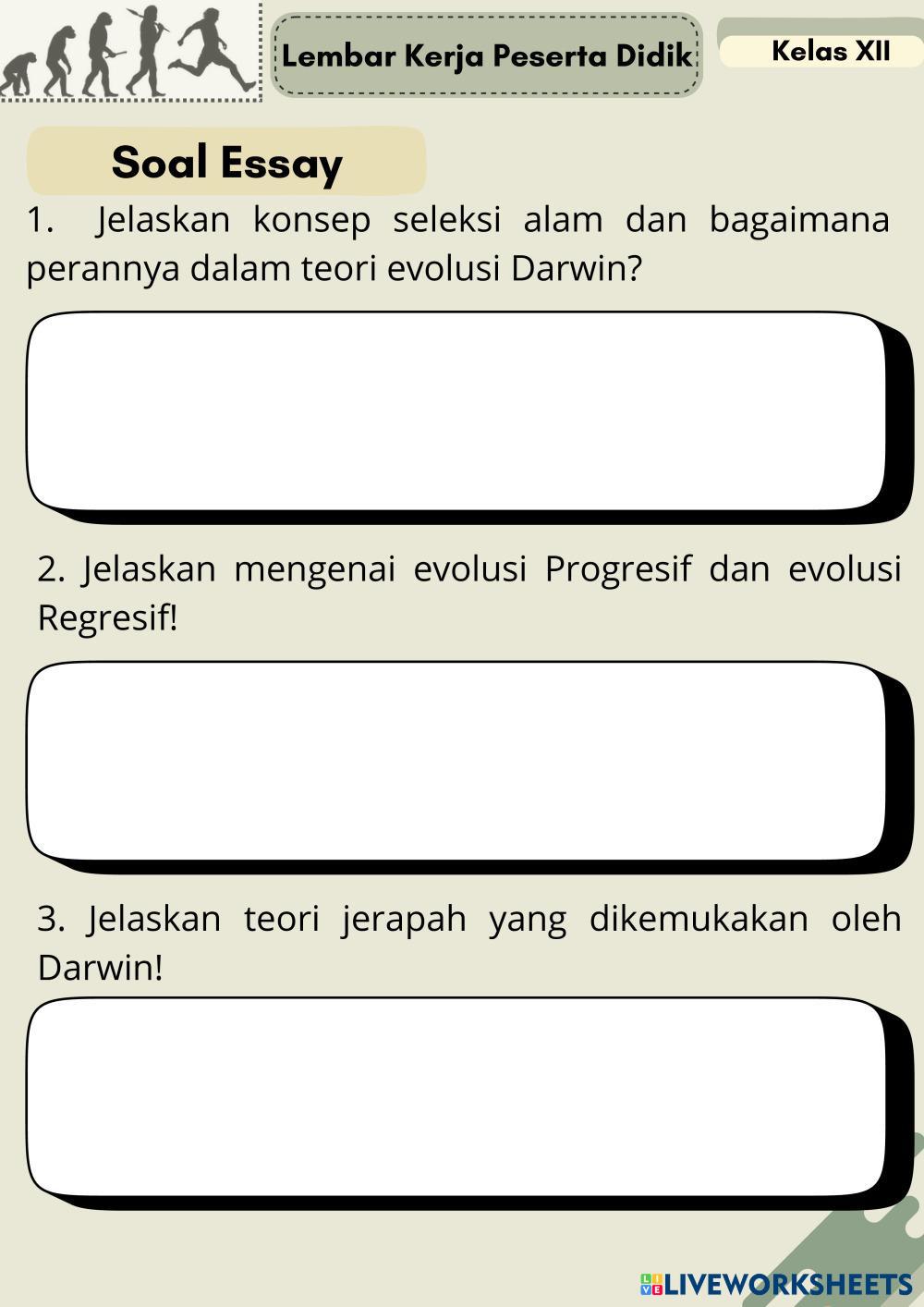 Lembar Kerja Peserta Didik

Kelas XII

Soal Essay

1. Jelaskan konsep seleksi alam dan bagaimana perannya dalam teori evolusi Darwin?

2. Jelaskan mengenai evolusi Progresif dan evolusi Regresif!

3. Jelaskan teori jerapah yang dikemukakan oleh Darwin!

LIVEWORKSHEETS